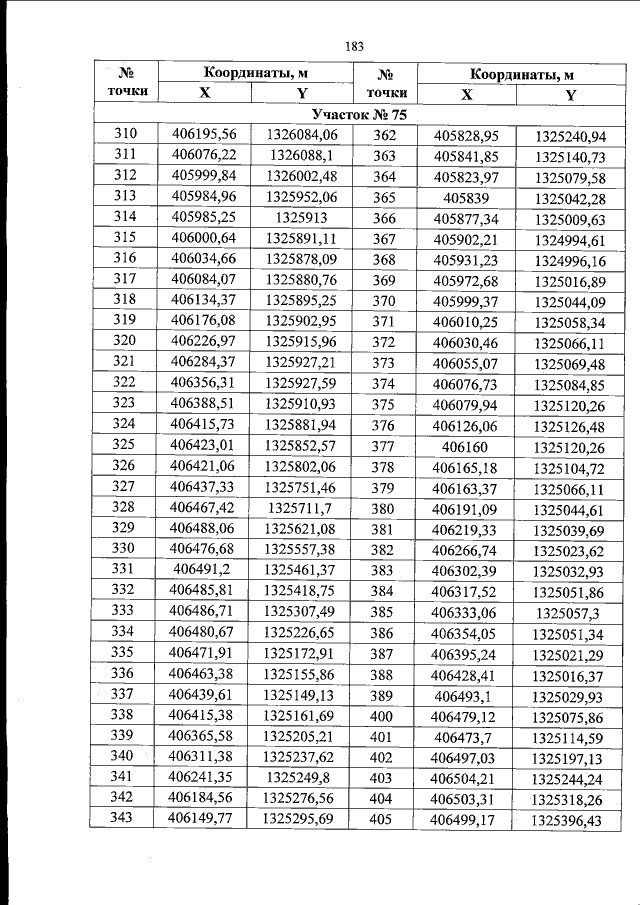 183

| № точки | Координаты, м X | Координаты, м Y | № точки | Координаты, м X | Координаты, м Y |
|---|---|---|---|---|---|
| Участок № 75 | | | | | |
| 310 | 406195,56 | 1326084,06 | 362 | 405828,95 | 1325240,94 |
| 311 | 406076,22 | 1326088,1 | 363 | 405841,85 | 1325140,73 |
| 312 | 405999,84 | 1326002,48 | 364 | 405823,97 | 1325079,58 |
| 313 | 405984,96 | 1325952,06 | 365 | 405839 | 1325042,28 |
| 314 | 405985,25 | 1325913 | 366 | 405877,34 | 1325009,63 |
| 315 | 406000,64 | 1325891,11 | 367 | 405902,21 | 1324994,61 |
| 316 | 406034,66 | 1325878,09 | 368 | 405931,23 | 1324996,16 |
| 317 | 406084,07 | 1325880,76 | 369 | 405972,68 | 1325016,89 |
| 318 | 406134,37 | 1325895,25 | 370 | 405999,37 | 1325044,09 |
| 319 | 406176,08 | 1325902,95 | 371 | 406010,25 | 1325058,34 |
| 320 | 406226,97 | 1325915,96 | 372 | 406030,46 | 1325066,11 |
| 321 | 406284,37 | 1325927,21 | 373 | 406055,07 | 1325069,48 |
| 322 | 406356,31 | 1325927,59 | 374 | 406076,73 | 1325084,85 |
| 323 | 406388,51 | 1325910,93 | 375 | 406079,94 | 1325120,26 |
| 324 | 406415,73 | 1325881,94 | 376 | 406126,06 | 1325126,48 |
| 325 | 406423,01 | 1325852,57 | 377 | 406160 | 1325120,26 |
| 326 | 406421,06 | 1325802,06 | 378 | 406165,18 | 1325104,72 |
| 327 | 406437,33 | 1325751,46 | 379 | 406163,37 | 1325066,11 |
| 328 | 406467,42 | 1325711,7 | 380 | 406191,09 | 1325044,61 |
| 329 | 406488,06 | 1325621,08 | 381 | 406219,33 | 1325039,69 |
| 330 | 406476,68 | 1325557,38 | 382 | 406266,74 | 1325023,62 |
| 331 | 406491,2 | 1325461,37 | 383 | 406302,39 | 1325032,93 |
| 332 | 406485,81 | 1325418,75 | 384 | 406317,52 | 1325051,86 |
| 333 | 406486,71 | 1325307,49 | 385 | 406333,06 | 1325057,3 |
| 334 | 406480,67 | 1325226,65 | 386 | 406354,05 | 1325051,34 |
| 335 | 406471,91 | 1325172,91 | 387 | 406395,24 | 1325021,29 |
| 336 | 406463,38 | 1325155,86 | 388 | 406428,41 | 1325016,37 |
| 337 | 406439,61 | 1325149,13 | 389 | 406493,1 | 1325029,93 |
| 338 | 406415,38 | 1325161,69 | 400 | 406479,12 | 1325075,86 |
| 339 | 406365,58 | 1325205,21 | 401 | 406473,7 | 1325114,59 |
| 340 | 406311,38 | 1325237,62 | 402 | 406497,03 | 1325197,13 |
| 341 | 406241,35 | 1325249,8 | 403 | 406504,21 | 1325244,24 |
| 342 | 406184,56 | 1325276,56 | 404 | 406503,31 | 1325318,26 |
| 343 | 406149,77 | 1325295,69 | 405 | 406499,17 | 1325396,43 |